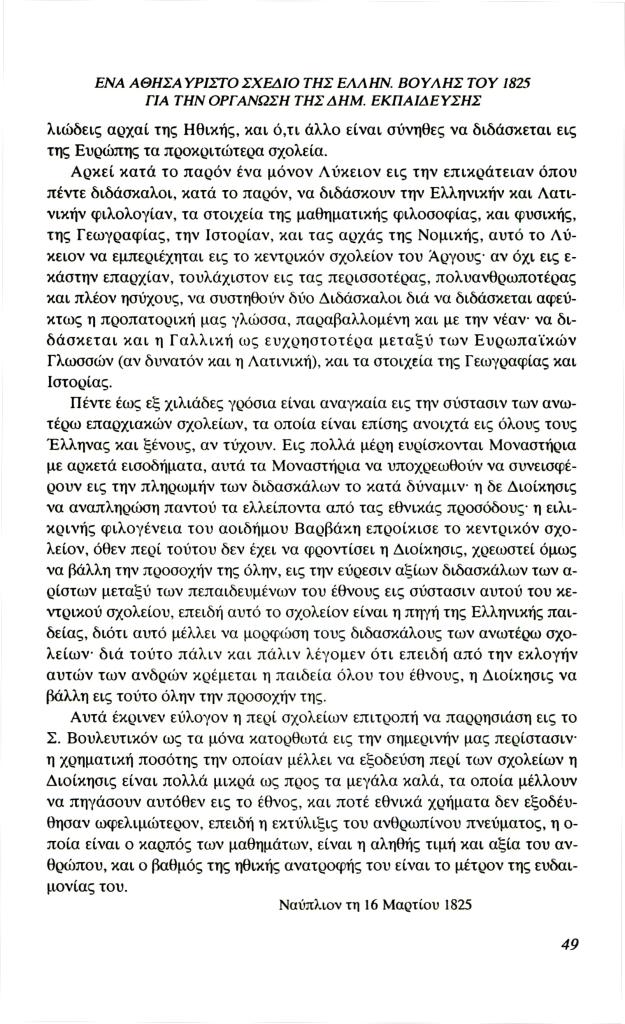 ΕΝΑ ΑΘΗΣΑΥΡΙΣΤΟ ΣΧΕΔΙΟ ΤΗΣ ΕΛΛΗΝ. ΒΟΥΛΗΣ ΤΟΥ 1825
ΓΙΑ ΤΗΝ ΟΡΓΑΝΩΣΗ ΤΗΣ ΔΗΜ. ΕΚΠΑΙΔΕΥΣΗΣ

λιώδεις αρχαί της Ηθικής, και ό,τι άλλο είναι σύνηθες να διδάσκεται εις της Ευρώπης τα προκριτώτερα σχολεία.

Αρκεί κατά το παρόν ένα μόνον Λύκειον εις την επικράτειαν όπου πέντε διδάσκαλοι, κατά το παρόν, να διδάσκουν την Ελληνικήν και Λατινικήν φιλολογίαν, τα στοιχεία της μαθηματικής φιλοσοφίας, και φυσικής, της Γεωγραφίας, την Ιστορίαν, και τας αρχάς της Νομικής, αυτό το Λύκειον να εμπεριέχηται εις το κεντρικόν σχολείον του Άργους· αν όχι εις εκάστην επαρχίαν, τουλάχιστον εις τας περισσοτέρας, πολυανθρωποτέρας και πλέον ησύχους, να συστηθούν δύο Διδάσκαλοι διά να διδάσκεται αφεύκτως η προπατορική μας γλώσσα, παραβαλλομένη και με την νέαν· να διδάσκεται και η Γαλλική ως ευχρηστοτέρα μεταξύ των Ευρωπαϊκών Γλωσσών (αν δυνατόν και η Λατινική), και τα στοιχεία της Γεωγραφίας και Ιστορίας.

Πέντε έως εξ χιλιάδες γρόσια είναι αναγκαία εις την σύστασιν των ανωτέρω επαρχιακών σχολείων, τα οποία είναι επίσης ανοιχτά εις όλους τους Έλληνας και ξένους, αν τύχουν. Εις πολλά μέρη ευρίσκονται Μοναστήρια με αρκετά εισοδήματα, αυτά τα Μοναστήρια να υποχρεωθούν να συνεισφέρουν εις την πληρωμήν των διδασκάλων το κατά δύναμιν· η δε Διοίκησις να αναπληρώση παντού τα ελλείποντα από τας εθνικάς προσόδους· η ειλικρινής φιλογένεια του αοιδήμου Βαρβάκη επροίκισε το κεντρικόν σχολείον, όθεν περί τούτου δεν έχει να φροντίσει η Διοίκησις, χρεωστεί όμως να βάλλη την προσοχήν της όλην, εις την εύρεσιν αξίων διδασκάλων των αρίστων μεταξύ των πεπαιδευμένων του έθνους εις σύστασιν αυτού του κεντρικού σχολείου, επειδή αυτό το σχολείον είναι η πηγή της Ελληνικής παιδείας, διότι αυτό μέλλει να μορφώση τους διδασκάλους των ανωτέρω σχολείων· διά τούτο πάλιν και πάλιν λέγομεν ότι επειδή από την εκλογήν αυτών των ανδρών κρέμεται η παιδεία όλου του έθνους, η Διοίκησις να βάλλη εις τούτο όλην την προσοχήν της.

Αυτά έκρινεν εύλογον η περί σχολείων επιτροπή να παρρησιάση εις το Σ. Βουλευτικόν ως τα μόνα κατορθωτά εις την σημερινήν μας περίστασιν· η χρηματική ποσότης την οποίαν μέλλει να εξοδεύση περί των σχολείων η Διοίκησις είναι πολλά μικρά ως προς τα μεγάλα καλά, τα οποία μέλλουν να πηγάσουν αυτόθεν εις το έθνος, και ποτέ εθνικά χρήματα δεν εξοδεύθησαν ωφελιμώτερον, επειδή η εκτύλιξις του ανθρωπίνου πνεύματος, η οποία είναι ο καρπός των μαθημάτων, είναι η αληθής τιμή και αξία του ανθρώπου, και ο βαθμός της ηθικής ανατροφής του είναι το μέτρον της ευδαιμονίας του.

Ναύπλιον τη 16 Μαρτίου 1825

49